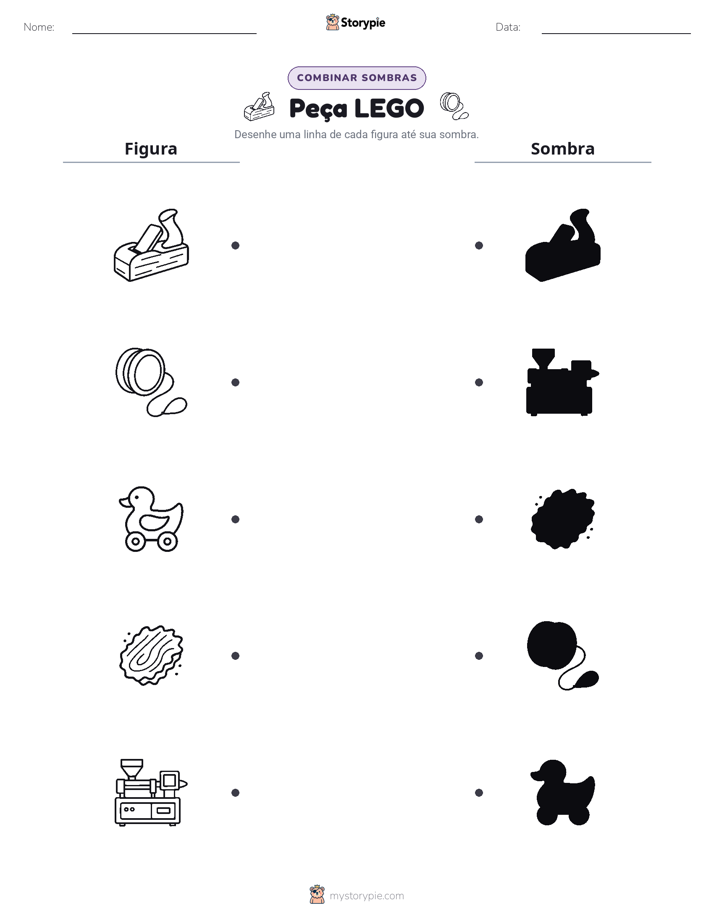 Nome:

Storypie

Data:

COMBINAR SOMBRAS

Peça LEGO

Desenhe uma linha de cada figura até sua sombra.

Figura

Sombra

mystorypie.com